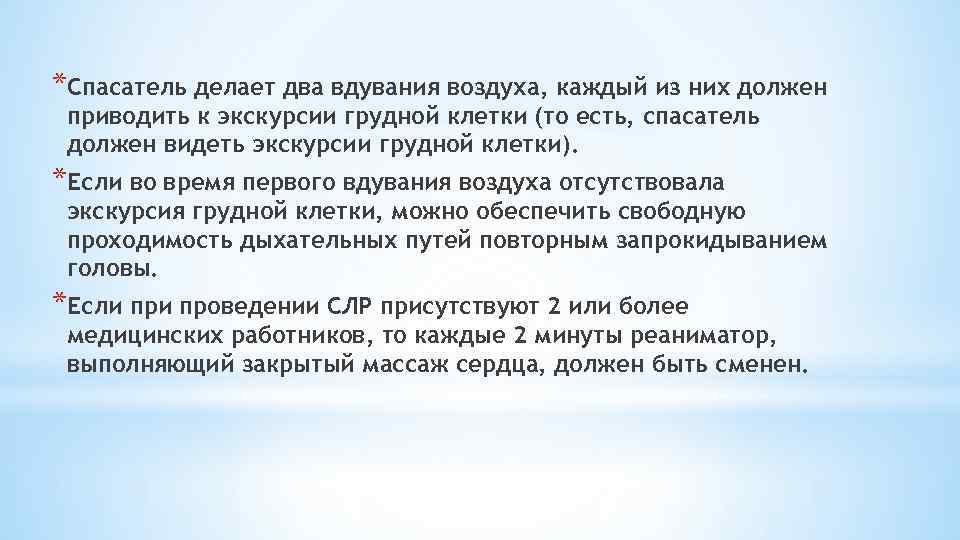 *Спасатель делает два вдувания воздуха, каждый из них должен приводить к экскурсии грудной клетки (то есть, спасатель должен видеть экскурсии грудной клетки).

*Если во время первого вдувания воздуха отсутствовала экскурсия грудной клетки, можно обеспечить свободную проходимость дыхательных путей повторным запрокидыванием головы.

*Если при проведении СЛР присутствуют 2 или более медицинских работников, то каждые 2 минуты реаниматор, выполняющий закрытый массаж сердца, должен быть сменен.